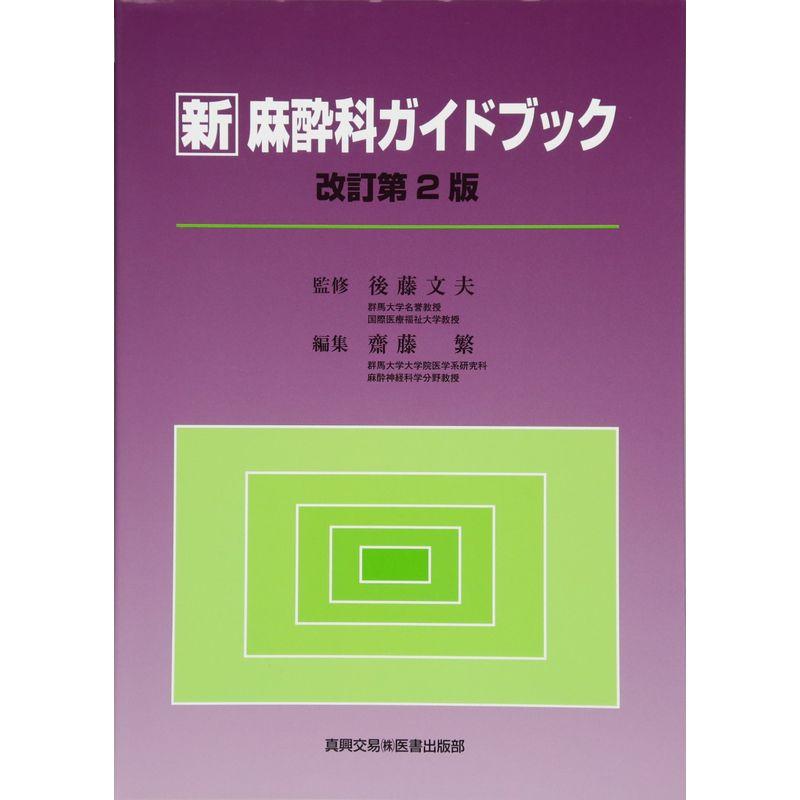 新 麻酔科ガイドブック
改訂第2版

監修 後藤文夫
群馬大学名誉教授
国際医療福祉大学教授
編集 齋藤 繁
群馬大学大学院医学系研究科
麻酔神経科学分野教授

真興交易㈱医書出版部